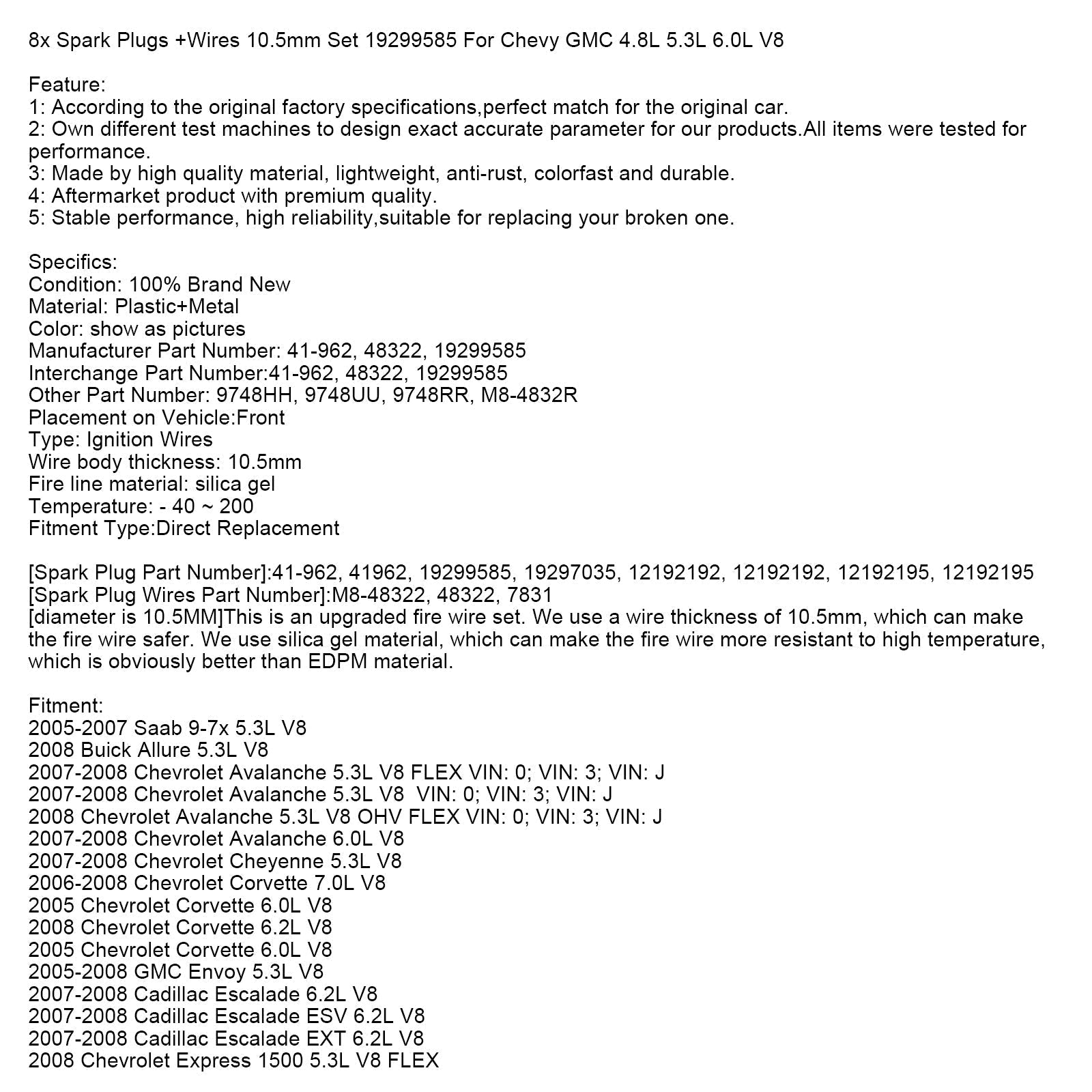 8x Spark Plugs +Wires 10.5mm Set 19299585 For Chevy GMC 4.8L 5.3L 6.0L V8

Feature:
1: According to the original factory specifications,perfect match for the original car.
2: Own different test machines to design exact accurate parameter for our products.All items were tested for performance.
3: Made by high quality material, lightweight, anti-rust, colorfast and durable.
4: Aftermarket product with premium quality.
5: Stable performance, high reliability,suitable for replacing your broken one.

Specifics:
Condition: 100% Brand New
Material: Plastic+Metal
Color: show as pictures
Manufacturer Part Number: 41-962, 48322, 19299585
Interchange Part Number:41-962, 48322, 19299585
Other Part Number: 9748HH, 9748UU, 9748RR, M8-4832R
Placement on Vehicle:Front
Type: Ignition Wires
Wire body thickness: 10.5mm
Fire line material: silica gel
Temperature: - 40 ~ 200
Fitment Type:Direct Replacement

[Spark Plug Part Number]:41-962, 41962, 19299585, 19297035, 12192192, 12192192, 12192195, 12192195
[Spark Plug Wires Part Number]:M8-48322, 48322, 7831
[diameter is 10.5MM]This is an upgraded fire wire set. We use a wire thickness of 10.5mm, which can make the fire wire safer. We use silica gel material, which can make the fire wire more resistant to high temperature, which is obviously better than EDPM material.

Fitment:
2005-2007 Saab 9-7x 5.3L V8
2008 Buick Allure 5.3L V8
2007-2008 Chevrolet Avalanche 5.3L V8 FLEX VIN: 0; VIN: 3; VIN: J
2007-2008 Chevrolet Avalanche 5.3L V8 VIN: 0; VIN: 3; VIN: J
2008 Chevrolet Avalanche 5.3L V8 OHV FLEX VIN: 0; VIN: 3; VIN: J
2007-2008 Chevrolet Avalanche 6.0L V8
2007-2008 Chevrolet Cheyenne 5.3L V8
2006-2008 Chevrolet Corvette 7.0L V8
2005 Chevrolet Corvette 6.0L V8
2008 Chevrolet Corvette 6.2L V8
2005 Chevrolet Corvette 6.0L V8
2005-2008 GMC Envoy 5.3L V8
2007-2008 Cadillac Escalade 6.2L V8
2007-2008 Cadillac Escalade ESV 6.2L V8
2007-2008 Cadillac Escalade EXT 6.2L V8
2008 Chevrolet Express 1500 5.3L V8 FLEX